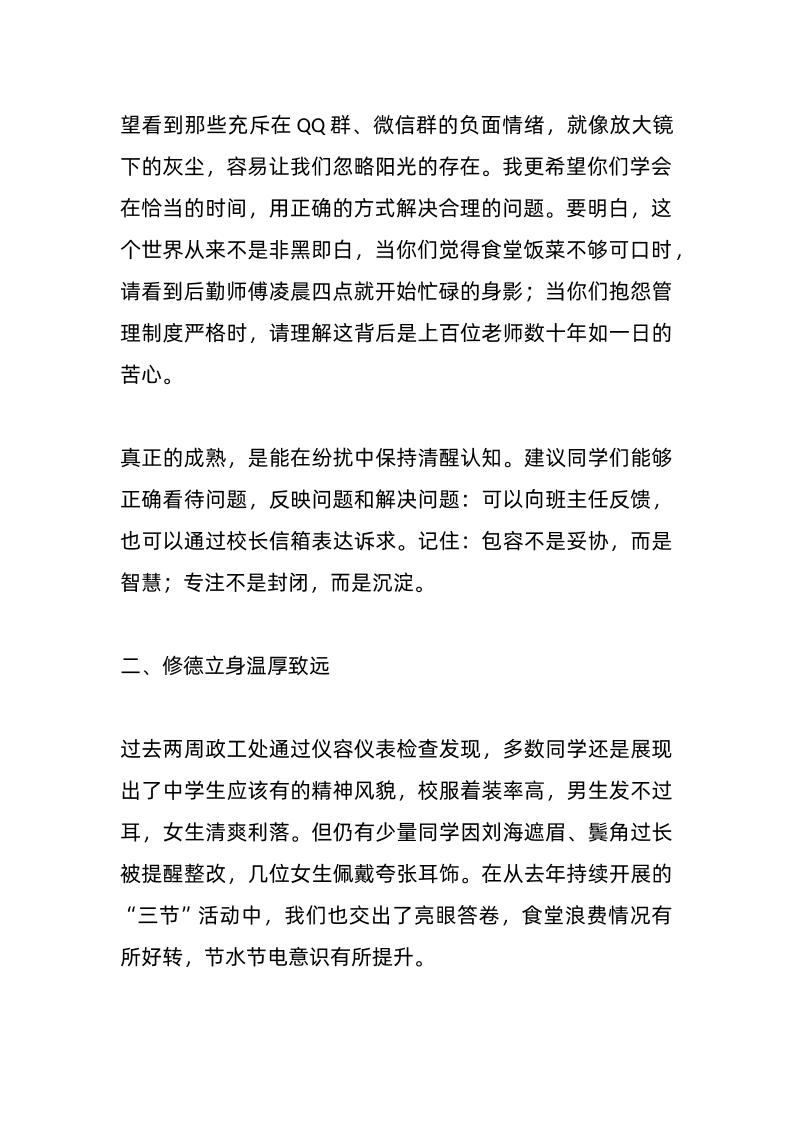 望看到那些充斥在 QQ 群、微信群的负面情绪，就像放大镜下的灰尘，容易让我们忽略阳光的存在。我更希望你们学会在恰当的时间，用正确的方式解决合理的问题。要明白，这个世界从来不是非黑即白，当你们觉得食堂饭菜不够可口时，请看到后勤师傅凌晨四点就开始忙碌的身影；当你们抱怨管理制度严格时，请理解这背后是上百位老师数十年如一日的苦心。

真正的成熟，是能在纷扰中保持清醒认知。建议同学们能够正确看待问题，反映问题和解决问题：可以向班主任反馈，也可以通过校长信箱表达诉求。记住：包容不是妥协，而是智慧；专注不是封闭，而是沉淀。

二、修德立身温厚致远

过去两周政工处通过仪容仪表检查发现，多数同学还是展现出了中学生应该有的精神风貌，校服着装率高，男生发不过耳，女生清爽利落。但仍有少量同学因刘海遮眉、鬓角过长被提醒整改，几位女生佩戴夸张耳饰。在从去年持续开展的“三节”活动中，我们也交出了亮眼答卷，食堂浪费情况有所好转，节水节电意识有所提升。